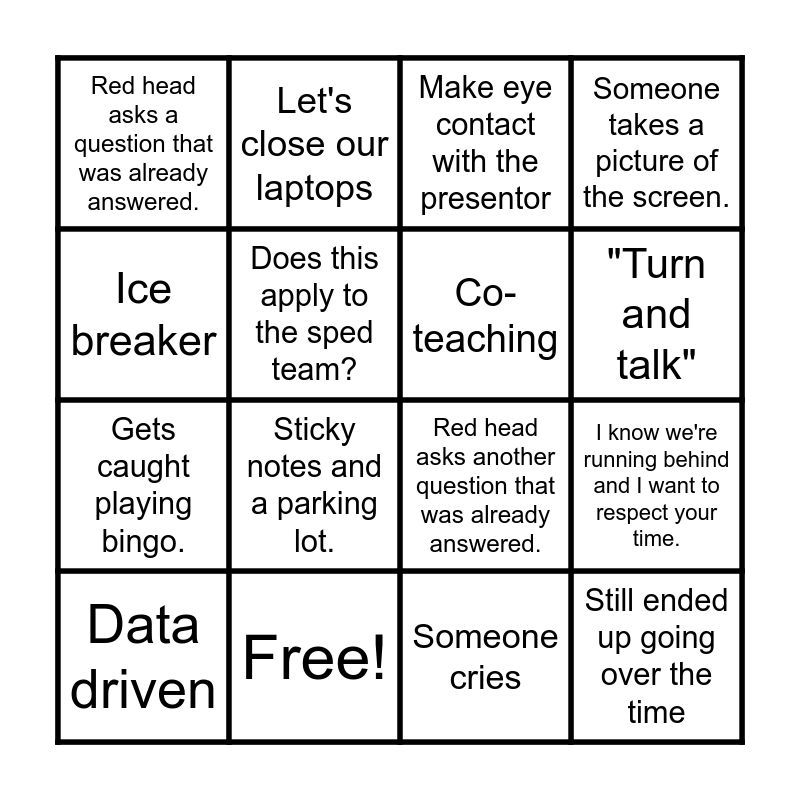 | Red head asks a question that was already answered. | Let's close our laptops | Make eye contact with the presentor | Someone takes a picture of the screen. |
|---|---|---|---|
| Ice breaker | Does this apply to the sped team? | Co-teaching | "Turn and talk" |
| Gets caught playing bingo. | Sticky notes and a parking lot. | Red head asks another question that was already answered. | I know we're running behind and I want to respect your time. |
| Data driven | Free! | Someone cries | Still ended up going over the time |